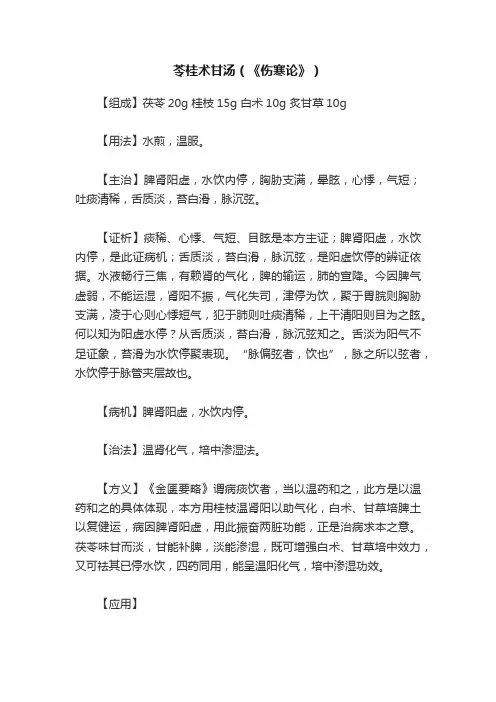 苓桂术甘汤（《伤寒论》）

【组成】茯苓 20g 桂枝 15g 白术 10g 炙甘草 10g

【用法】水煎，温服。

【主治】脾肾阳虚，水饮内停，胸胁支满，晕眩，心悸，气短；吐痰清稀，舌质淡，苔白滑，脉沉弦。

【证析】痰稀、心悸、气短、目眩是本方主证；脾肾阳虚，水饮内停，是此证病机；舌质淡，苔白滑，脉沉弦，是阳虚饮停的辨证依据。水液畅行三焦，有赖肾的气化，脾的输运，肺的宣降。今因脾气虚弱，不能运湿，肾阳不振，气化失司，津停为饮，聚于胃脘则胸胁支满，凌于心则心悸短气，犯于肺则吐痰清稀，上干清阳则目为之眩。何以知为阳虚水停？从舌质淡，苔白滑，脉沉弦知之。舌淡为阳气不足证象，苔滑为水饮停聚表现。“脉偏弦者，饮也”，脉之所以弦者，水饮停于脉管夹层故也。

【病机】脾肾阳虚，水饮内停。

【治法】温肾化气，培中渗湿法。

【方义】《金匮要略》谓病痰饮者，当以温药和之，此方是以温药和之的具体体现，本方用桂枝温肾阳以助气化，白术、甘草培脾土以复健运，病因脾肾阳虚，用此振奋两脏功能，正是治病求本之意。茯苓味甘而淡，甘能补脾，淡能渗湿，既可增强白术、甘草培中效力，又可祛其已停水饮，四药同用，能呈温阳化气，培中渗湿功效。

【应用】